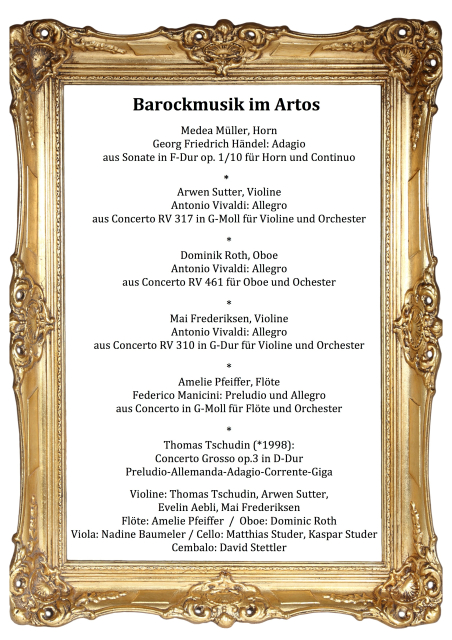 Barockmusik im Artos

Medea Müller, Horn
Georg Friedrich Händel: Adagio
aus Sonate in F-Dur op. 1/10 für Horn und Continuo

*

Arwen Sutter, Violine
Antonio Vivaldi: Allegro
aus Concerto RV 317 in G-Moll für Violine und Orchester

*

Dominik Roth, Oboe
Antonio Vivaldi: Allegro
aus Concerto RV 461 für Oboe und Ochester

*

Mai Frederiksen, Violine
Antonio Vivaldi: Allegro
aus Concerto RV 310 in G-Dur für Violine und Orchester

*

Amelie Pfeiffer, Flöte
Federico Manicini: Preludio und Allegro
aus Concerto in G-Moll für Flöte und Orchester

*

Thomas Tschudin (*1998):
Concerto Grosso op.3 in D-Dur
Preludio-Allemanda-Adagio-Corrente-Giga

Violine: Thomas Tschudin, Arwen Sutter,
Evelin Aebli, Mai Frederiksen
Flöte: Amelie Pfeiffer / Oboe: Dominic Roth
Viola: Nadine Baumeler / Cello: Matthias Studer, Kaspar Studer
Cembalo: David Stettler